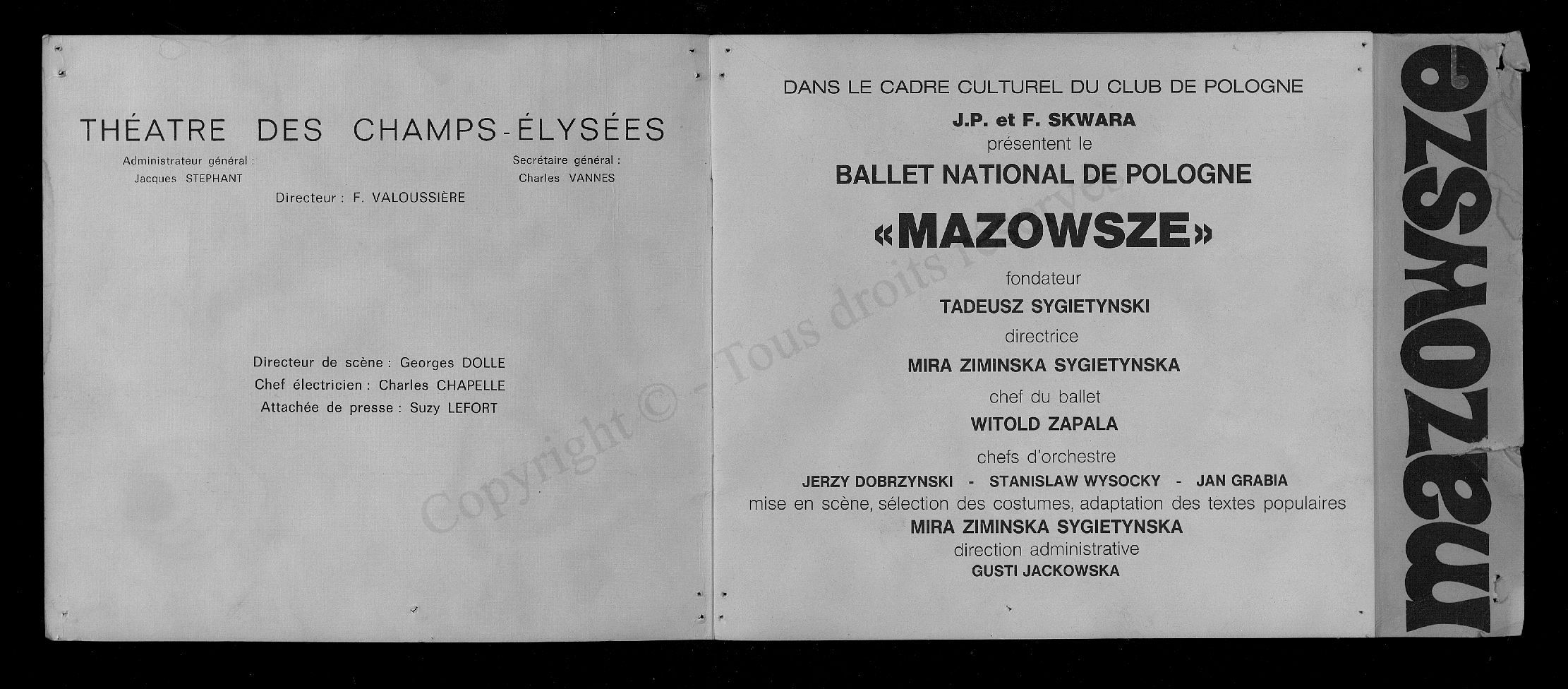 THÉATRE DES CHAMPS-ÉLYSÉES

Administrateur général :
Jacques STEPHANT

Secrétaire général :
Charles VANNES

Directeur : F. VALOUSSIÈRE

Directeur de scène : Georges DOLLE
Chef électricien : Charles CHAPELLE
Attachée de presse : Suzy LEFORT

Copyright © - Tous droits réservés

DANS LE CADRE CULTUREL DU CLUB DE POLOGNE
J.P. et F. SKWARA
présentent le
BALLET NATIONAL DE POLOGNE
«MAZOWSZE»
fondateur
TADEUSZ SYGIETYNSKI
directrice
MIRA ZIMINSKA SYGIETYNSKA
chef du ballet
WITOLD ZAPALA
chefs d'orchestre
JERZY DOBRZYNSKI - STANISLAW WYSOCKY - JAN GRABIA
mise en scène, sélection des costumes, adaptation des textes populaires
MIRA ZIMINSKA SYGIETYNSKA
direction administrative
GUSTI JACKOWSKA

mazowsze